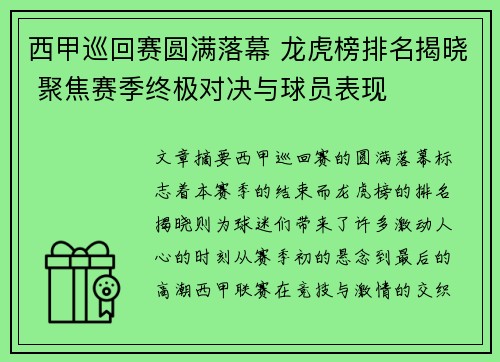 西甲巡回赛圆满落幕 龙虎榜排名揭晓 聚焦赛季终极对决与球员表现

文章摘要西甲巡回赛的圆满落幕标志着本赛季的结束而龙虎榜的排名揭晓则为球迷们带来了许多激动人心的时刻从赛季初的悬念到最后的高潮西甲联赛在竞技与激情的交织